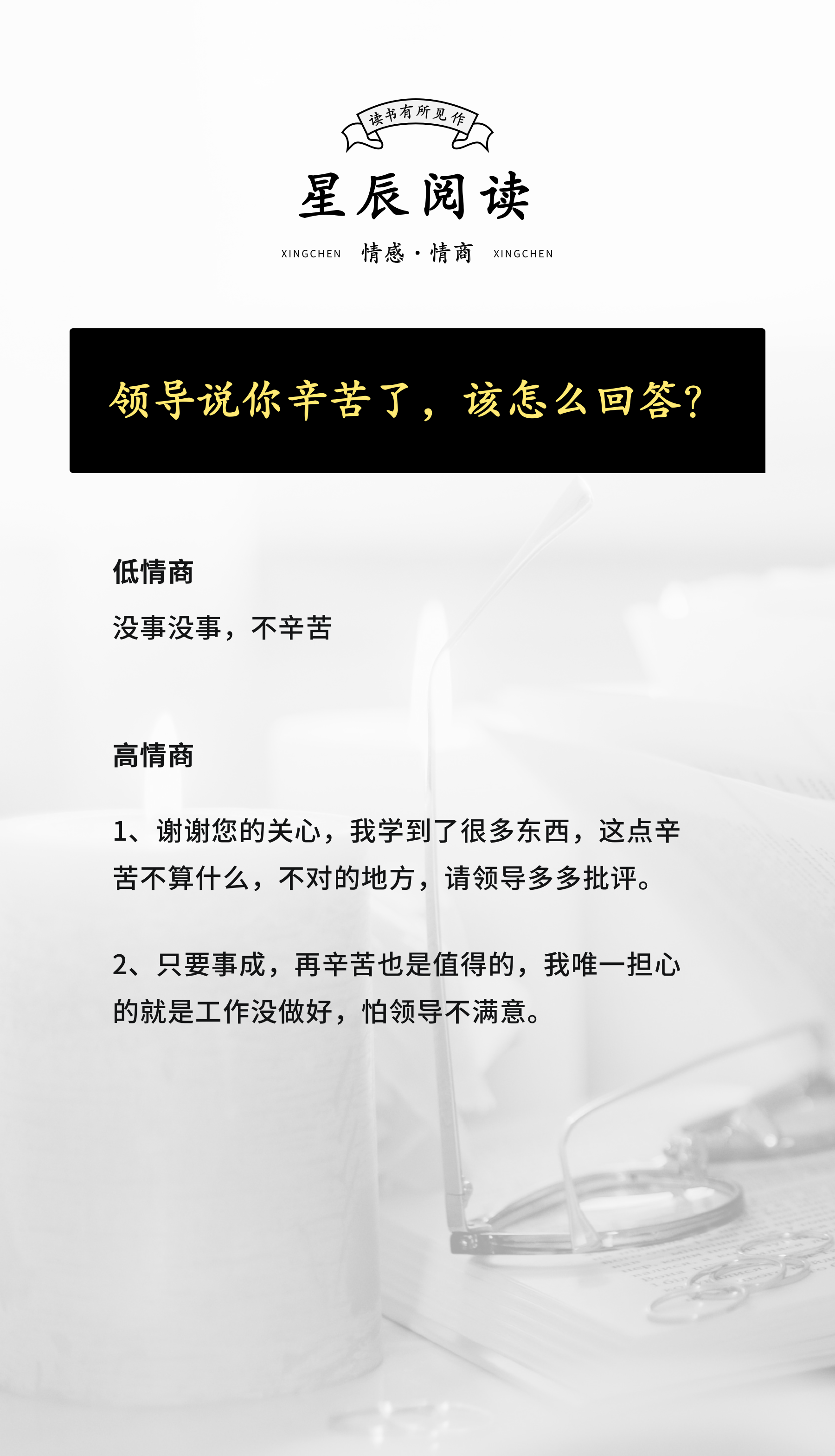 读书有所见作

星辰阅读

XINGCHEN 情感·情商 XINGCHEN

领导说你辛苦了，该怎么回答?

低情商

没事没事，不辛苦

高情商

1、谢谢您的关心，我学到了很多东西，这点辛苦不算什么，不对的地方，请领导多多批评。

2、只要事成，再辛苦也是值得的，我唯一担心的就是工作没做好，怕领导不满意。